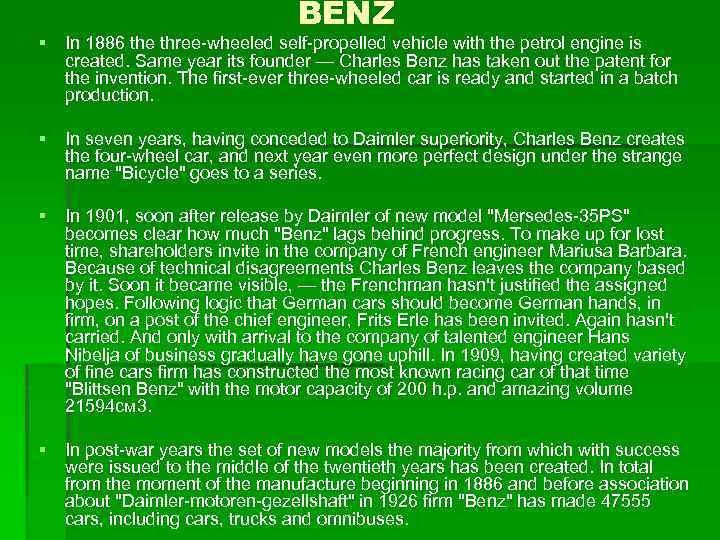 BENZ

▪ In 1886 the three-wheeled self-propelled vehicle with the petrol engine is created. Same year its founder — Charles Benz has taken out the patent for the invention. The first-ever three-wheeled car is ready and started in a batch production.

▪ In seven years, having conceded to Daimler superiority, Charles Benz creates the four-wheel car, and next year even more perfect design under the strange name "Bicycle" goes to a series.

▪ In 1901, soon after release by Daimler of new model "Mersedes-35PS" becomes clear how much "Benz" lags behind progress. To make up for lost time, shareholders invite in the company of French engineer Mariusa Barbara. Because of technical disagreements Charles Benz leaves the company based by it. Soon it became visible, — the Frenchman hasn't justified the assigned hopes. Following logic that German cars should become German hands, in firm, on a post of the chief engineer, Frits Erle has been invited. Again hasn't carried. And only with arrival to the company of talented engineer Hans Nibelja of business gradually have gone uphill. In 1909, having created variety of fine cars firm has constructed the most known racing car of that time "Blittsen Benz" with the motor capacity of 200 h.p. and amazing volume 21594см3.

▪ In post-war years the set of new models the majority from which with success were issued to the middle of the twentieth years has been created. In total from the moment of the manufacture beginning in 1886 and before association about "Daimler-motoren-gezellshaft" in 1926 firm "Benz" has made 47555 cars, including cars, trucks and omnibuses.